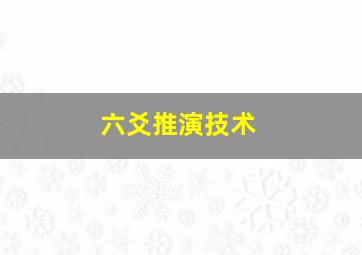 六爻推演技术